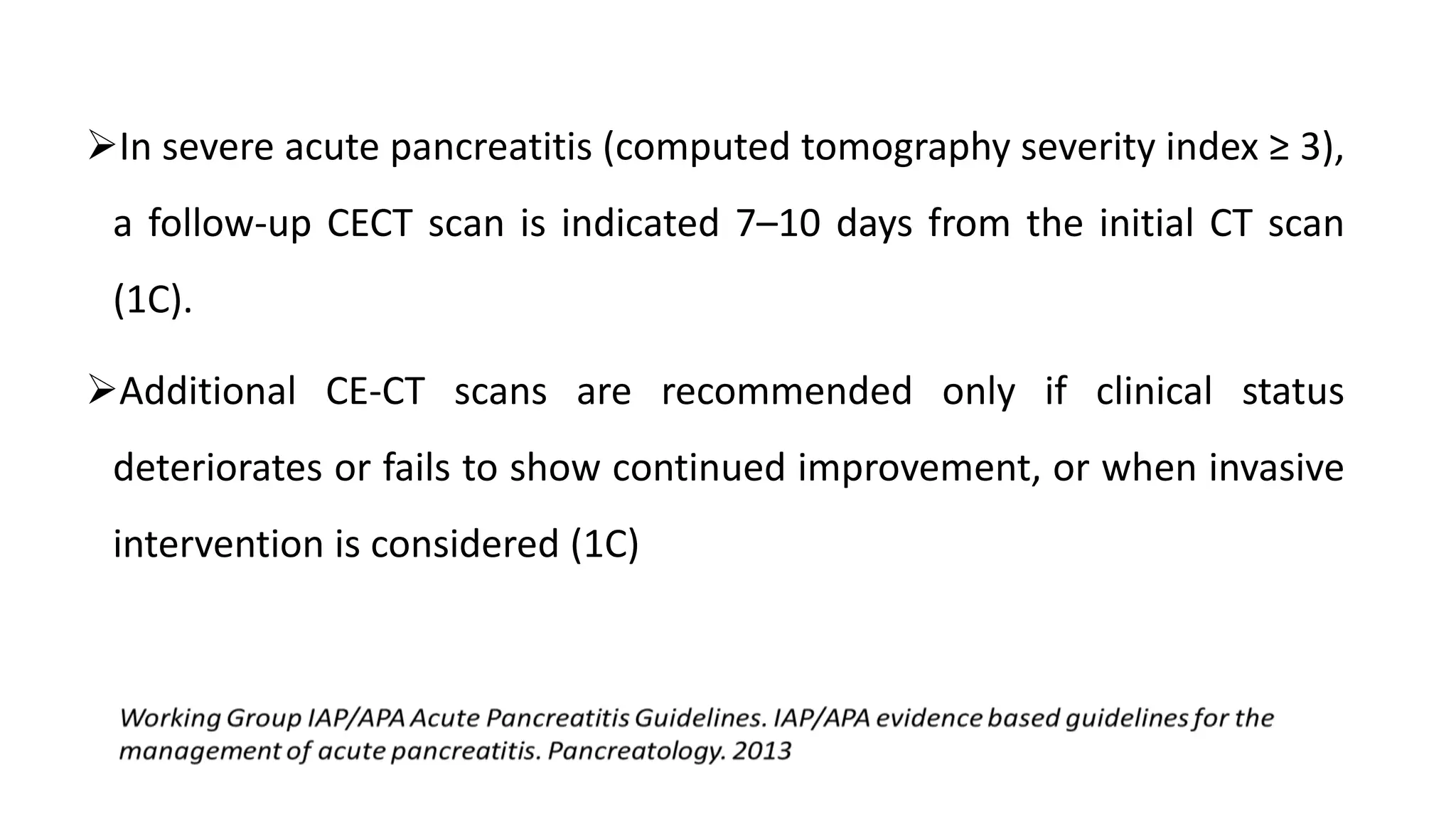 ➢In severe acute pancreatitis (computed tomography severity index ≥ 3), a follow-up CECT scan is indicated 7–10 days from the initial CT scan (1C).

➢Additional CE-CT scans are recommended only if clinical status deteriorates or fails to show continued improvement, or when invasive intervention is considered (1C)

Working Group IAP/APA Acute Pancreatitis Guidelines. IAP/APA evidence based guidelines for the management of acute pancreatitis. Pancreatology. 2013